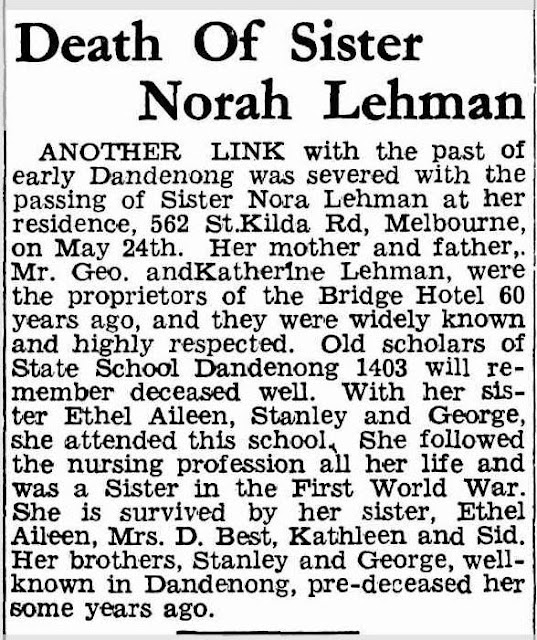 Death Of Sister Norah Lehman

ANOTHER LINK with the past of early Dandenong was severed with the passing of Sister Nora Lehman at her residence, 562 St.Kilda Rd, Melbourne, on May 24th. Her mother and father,. Mr. Geo. andKatherine Lehman, were the proprietors of the Bridge Hotel 60 years ago, and they were widely known and highly respected. Old scholars of State School Dandenong 1403 will remember deceased well. With her sister Ethel Aileen, Stanley and George, she attended this school. She followed the nursing profession all her life and was a Sister in the First World War. She is survived by her sister, Ethel Aileen, Mrs. D. Best, Kathleen and Sid. Her brothers, Stanley and George, well-known in Dandenong, pre-deceased her some years ago.